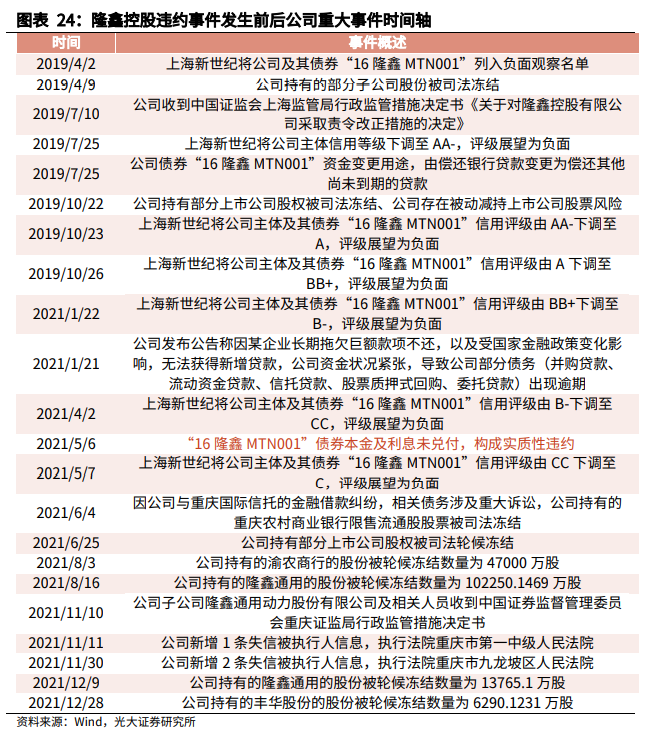 图表 24：隆鑫控股违约事件发生前后公司重大事件时间轴

| 时间 | 事件概述 |
|---|---|
| 2019/4/2 | 上海新世纪将公司及其债券“16 隆鑫 MTN001”列入负面观察名单 |
| 2019/4/9 | 公司持有的部分子公司股份被司法冻结 |
| 2019/7/10 | 公司收到中国证监会上海监管局行政监管措施决定书《关于对隆鑫控股有限公司采取责令改正措施的决定》 |
| 2019/7/25 | 上海新世纪将公司主体信用等级下调至 AA-，评级展望为负面 |
| 2019/7/25 | 公司债券“16 隆鑫 MTN001”资金变更用途，由偿还银行贷款变更为偿还其他尚未到期的贷款 |
| 2019/10/22 | 公司持有部分上市公司股权被司法冻结、公司存在被动减持上市公司股票风险 |
| 2019/10/23 | 上海新世纪将公司主体及其债券“16 隆鑫 MTN001”信用评级由 AA-下调至 A，评级展望为负面 |
| 2019/10/26 | 上海新世纪将公司主体及其债券“16 隆鑫 MTN001”信用评级由 A 下调至 BB+，评级展望为负面 |
| 2021/1/22 | 上海新世纪将公司主体及其债券“16 隆鑫 MTN001”信用评级由 BB+下调至 B-，评级展望为负面 |
| 2021/1/21 | 公司发布公告称因某企业长期拖欠巨额款项不还，以及受国家金融政策变化影响，无法获得新增贷款，公司资金状况紧张，导致公司部分债务（并购贷款、流动资金贷款、信托贷款、股票质押式回购、委托贷款）出现逾期 |
| 2021/4/2 | 上海新世纪将公司主体及其债券“16 隆鑫 MTN001”信用评级由 B-下调至 CC，评级展望为负面 |
| 2021/5/6 | “16 隆鑫 MTN001”债券本金及利息未兑付，构成实质性违约 |
| 2021/5/7 | 上海新世纪将公司主体及其债券“16 隆鑫 MTN001”信用评级由 CC 下调至 C，评级展望为负面 |
| 2021/6/4 | 因公司与重庆国际信托的金融借款纠纷，相关债务涉及重大诉讼，公司持有的重庆农村商业银行限售流通股股票被司法冻结 |
| 2021/6/25 | 公司持有部分上市公司股权被司法轮候冻结 |
| 2021/8/3 | 公司持有的渝农商行的股份被轮候冻结数量为 47000 万股 |
| 2021/8/16 | 公司持有的隆鑫通用的股份被轮候冻结数量为 102250.1469 万股 |
| 2021/11/10 | 公司子公司隆鑫通用动力股份有限公司及相关人员收到中国证券监督管理委员会重庆证监局行政监管措施决定书 |
| 2021/11/11 | 公司新增 1 条失信被执行人信息，执行法院重庆市第一中级人民法院 |
| 2021/11/30 | 公司新增 2 条失信被执行人信息，执行法院重庆市九龙坡区人民法院 |
| 2021/12/9 | 公司持有的隆鑫通用的股份被轮候冻结数量为 13765.1 万股 |
| 2021/12/28 | 公司持有的丰华股份的股份被轮候冻结数量为 6290.1231 万股 |

资料来源：Wind，光大证券研究所